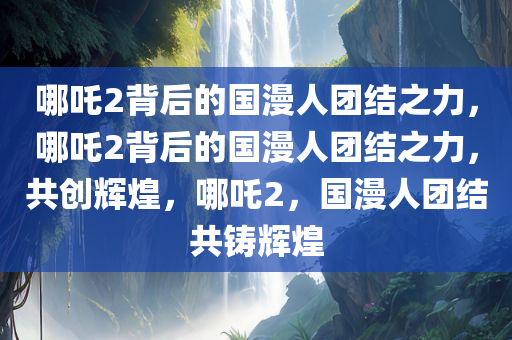 哪吒2背后的国漫人团结之力，哪吒2背后的国漫人团结之力，共创辉煌，哪吒2，国漫人团结共铸辉煌